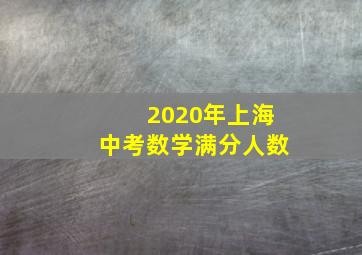 2020年上海
中考数学满分人数